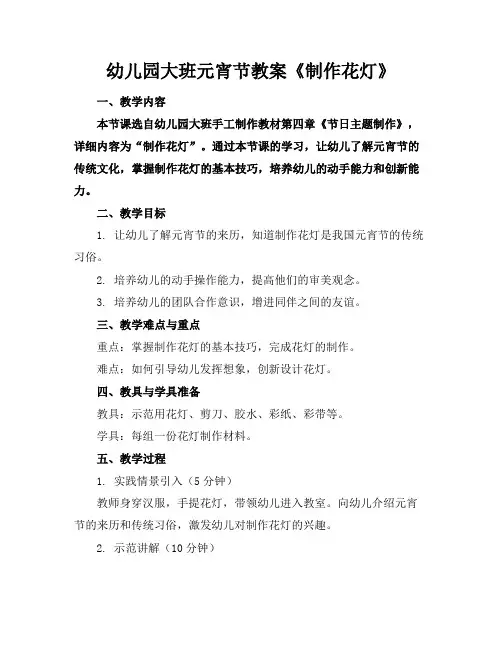 幼儿园大班元宵节教案《制作花灯》

一、教学内容

本节课选自幼儿园大班手工制作教材第四章《节日主题制作》，详细内容为“制作花灯”。通过本节课的学习，让幼儿了解元宵节的传统文化，掌握制作花灯的基本技巧，培养幼儿的动手能力和创新能力。

二、教学目标

1. 让幼儿了解元宵节的来历，知道制作花灯是我国元宵节的传统习俗。

2. 培养幼儿的动手操作能力，提高他们的审美观念。

3. 培养幼儿的团队合作意识，增进同伴之间的友谊。

三、教学难点与重点

重点：掌握制作花灯的基本技巧，完成花灯的制作。

难点：如何引导幼儿发挥想象，创新设计花灯。

四、教具与学具准备

教具：示范用花灯、剪刀、胶水、彩纸、彩带等。

学具：每组一份花灯制作材料。

五、教学过程

1. 实践情景引入（5分钟）

教师身穿汉服，手提花灯，带领幼儿进入教室。向幼儿介绍元宵节的来历和传统习俗，激发幼儿对制作花灯的兴趣。

2. 示范讲解（10分钟）